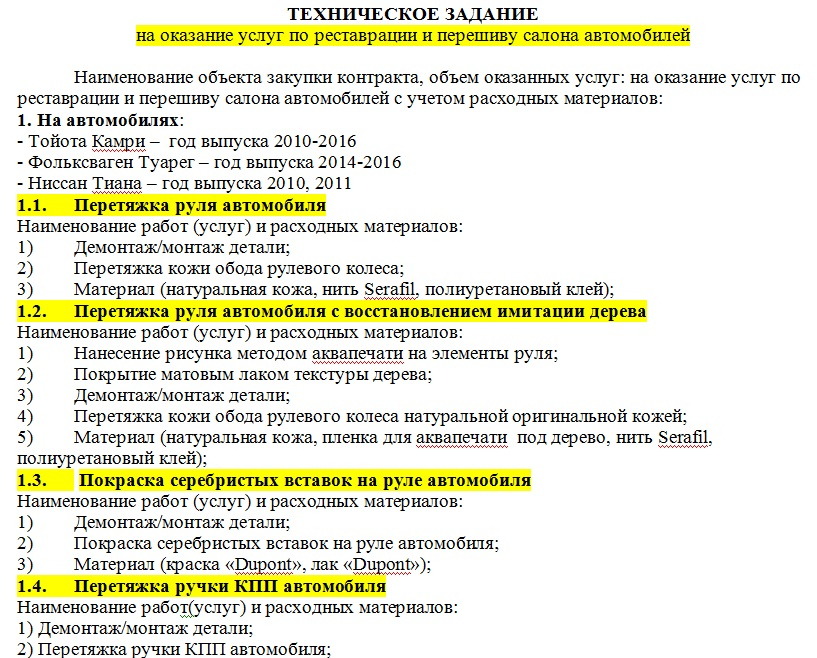 ТЕХНИЧЕСКОЕ ЗАДАНИЕ
на оказание услуг по реставрации и перешиву салона автомобилей

Наименование объекта закупки контракта, объем оказанных услуг: на оказание услуг по реставрации и перешиву салона автомобилей с учетом расходных материалов:
1. На автомобилях:
- Тойота Камри – год выпуска 2010-2016
- Фольксваген Туарег – год выпуска 2014-2016
- Ниссан Тиана – год выпуска 2010, 2011
1.1. Перетяжка руля автомобиля
Наименование работ (услуг) и расходных материалов:
1) Демонтаж/монтаж детали;
2) Перетяжка кожи обода рулевого колеса;
3) Материал (натуральная кожа, нить Serafil, полиуретановый клей);
1.2. Перетяжка руля автомобиля с восстановлением имитации дерева
Наименование работ (услуг) и расходных материалов:
1) Нанесение рисунка методом аквапечати на элементы руля;
2) Покрытие матовым лаком текстуры дерева;
3) Демонтаж/монтаж детали;
4) Перетяжка кожи обода рулевого колеса натуральной оригинальной кожей;
5) Материал (натуральная кожа, пленка для аквапечати под дерево, нить Serafil, полиуретановый клей);
1.3. Покраска серебристых вставок на руле автомобиля
Наименование работ (услуг) и расходных материалов:
1) Демонтаж/монтаж детали;
2) Покраска серебристых вставок на руле автомобиля;
3) Материал (краска «Dupont», лак «Dupont»);
1.4. Перетяжка ручки КПП автомобиля
Наименование работ(услуг) и расходных материалов:
1) Демонтаж/монтаж детали;
2) Перетяжка ручки КПП автомобиля;